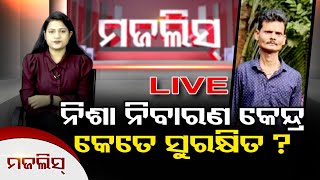 ମଜଲିସ୍

LIVE

ନିଶା ନିବାରଣ କେନ୍ଦ୍ର
କେତେ ସୁରକ୍ଷିତ ?

ମଜଲିସ୍